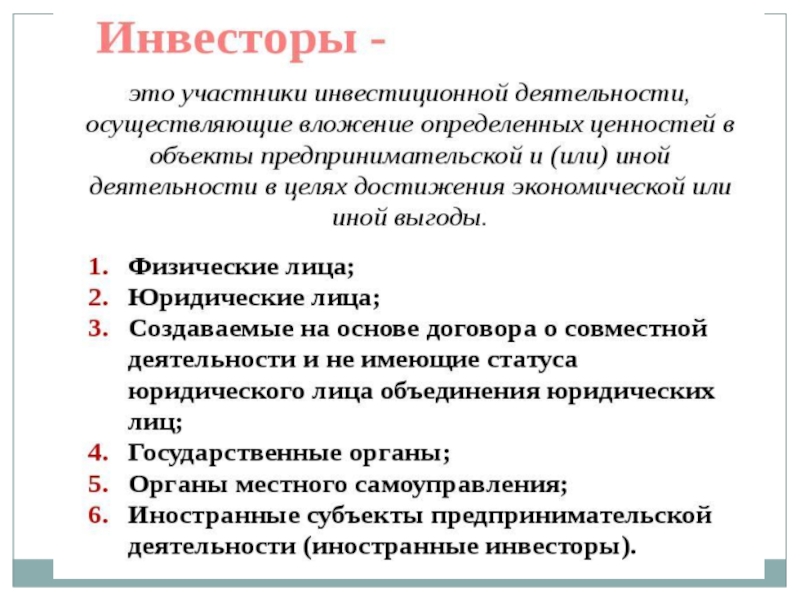 Инвесторы -

это участники инвестиционной деятельности, осуществляющие вложение определенных ценностей в объекты предпринимательской и (или) иной деятельности в целях достижения экономической или иной выгоды.

1. Физические лица;
2. Юридические лица;
3. Создаваемые на основе договора о совместной деятельности и не имеющие статуса юридического лица объединения юридических лиц;
4. Государственные органы;
5. Органы местного самоуправления;
6. Иностранные субъекты предпринимательской деятельности (иностранные инвесторы).